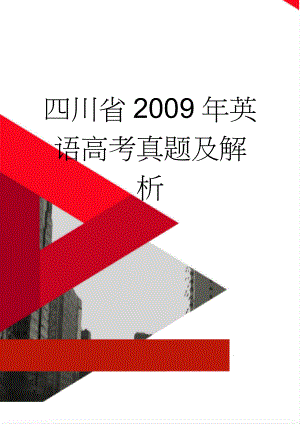 四川省2009年英语高考真题及解析